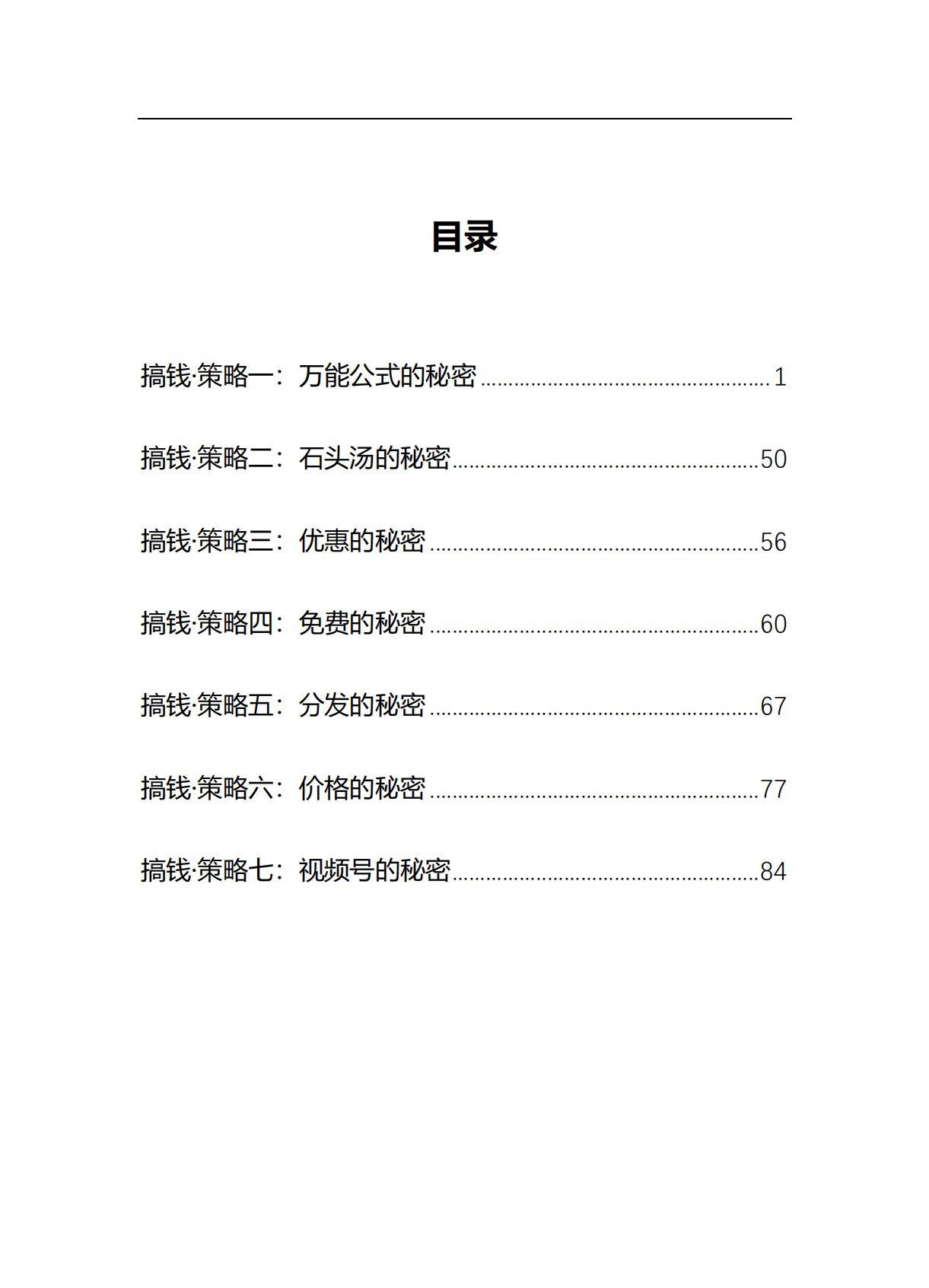 目录

搞钱·策略一：万能公式的秘密 ........................................ 1

搞钱·策略二：石头汤的秘密 ........................................ 50

搞钱·策略三：优惠的秘密 ........................................ 56

搞钱·策略四：免费的秘密 ........................................ 60

搞钱·策略五：分发的秘密 ........................................ 67

搞钱·策略六：价格的秘密 ........................................ 77

搞钱·策略七：视频号的秘密 ........................................ 84